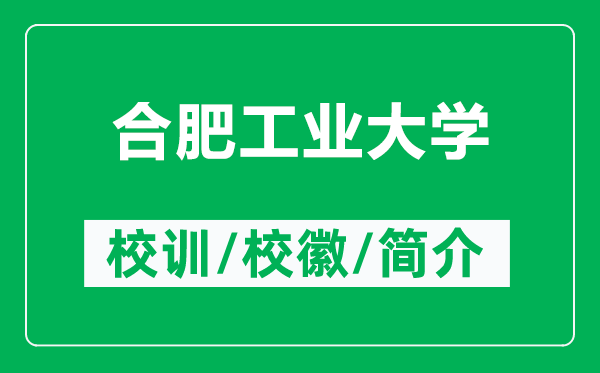 合肥工业大学

校训/校徽/简介